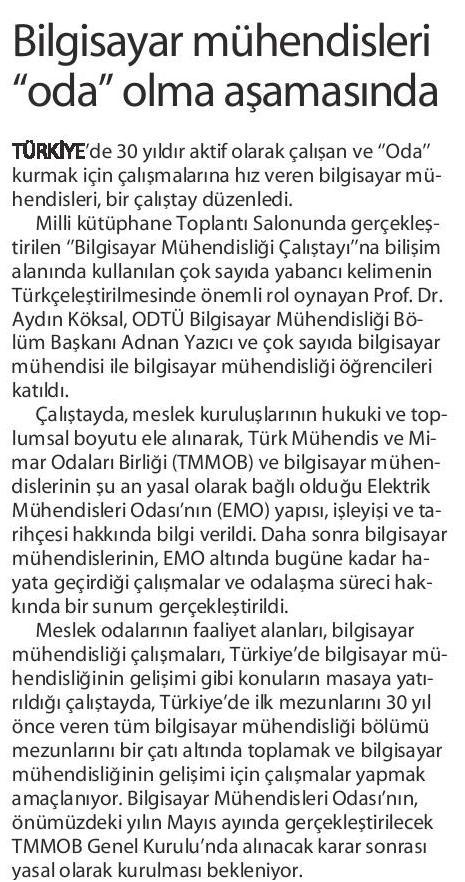 Bilgisayar mühendisleri "oda" olma aşamasında

TÜRKİYE'de 30 yıldır aktif olarak çalışan ve "Oda" kurmak için çalışmalarına hız veren bilgisayar mühendisleri, bir çalıştay düzenledi.

Milli kütüphane Toplantı Salonunda gerçekleştirilen "Bilgisayar Mühendisliği Çalıştayı"na bilişim alanında kullanılan çok sayıda yabancı kelimenin Türkçeleştirilmesinde önemli rol oynayan Prof. Dr. Aydın Köksal, ODTÜ Bilgisayar Mühendisliği Bölüm Başkanı Adnan Yazıcı ve çok sayıda bilgisayar mühendisi ile bilgisayar mühendisliği öğrencileri katıldı.

Çalıştayda, meslek kuruluşlarının hukuki ve toplumsal boyutu ele alınarak, Türk Mühendis ve Mimar Odaları Birliği (TMMOB) ve bilgisayar mühendislerinin şu an yasal olarak bağlı olduğu Elektrik Mühendisleri Odası'nın (EMO) yapısı, işleyişi ve tarihçesi hakkında bilgi verildi. Daha sonra bilgisayar mühendislerinin, EMO altında bugüne kadar hayata geçirdiği çalışmalar ve odalaşma süreci hakkında bir sunum gerçekleştirildi.

Meslek odalarının faaliyet alanları, bilgisayar mühendisliği çalışmaları, Türkiye'de bilgisayar mühendisliğinin gelişimi gibi konuların masaya yatırıldığı çalıştayda, Türkiye'de ilk mezunlarını 30 yıl önce veren tüm bilgisayar mühendisliği bölümü mezunlarını bir çatı altında toplamak ve bilgisayar mühendisliğinin gelişimi için çalışmalar yapmak amaçlanıyor. Bilgisayar Mühendisleri Odası'nın, önümüzdeki yılın Mayıs ayında gerçekleştirilecek TMMOB Genel Kurulu'nda alınacak karar sonrası yasal olarak kurulması bekleniyor.